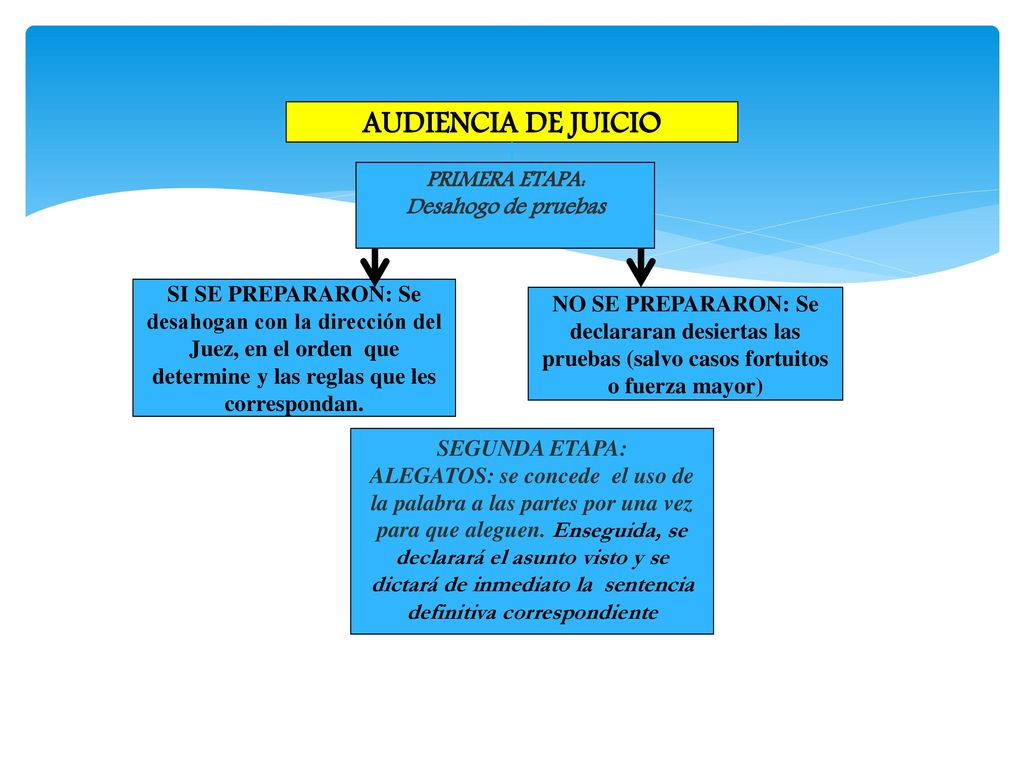 AUDIENCIA DE JUICIO

PRIMERA ETAPA:
Desahogo de pruebas

SI SE PREPARARON: Se desahogan con la dirección del Juez, en el orden que determine y las reglas que les correspondan.

NO SE PREPARARON: Se declararan desiertas las pruebas (salvo casos fortuitos o fuerza mayor)

SEGUNDA ETAPA:
ALEGATOS: se concede el uso de la palabra a las partes por una vez para que aleguen. Enseguida, se declarará el asunto visto y se dictará de inmediato la sentencia definitiva correspondiente